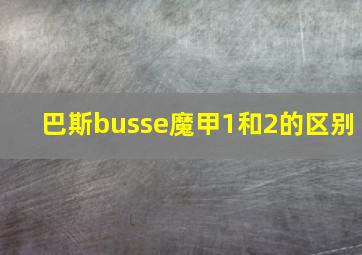 巴斯busse魔甲1和2的区别